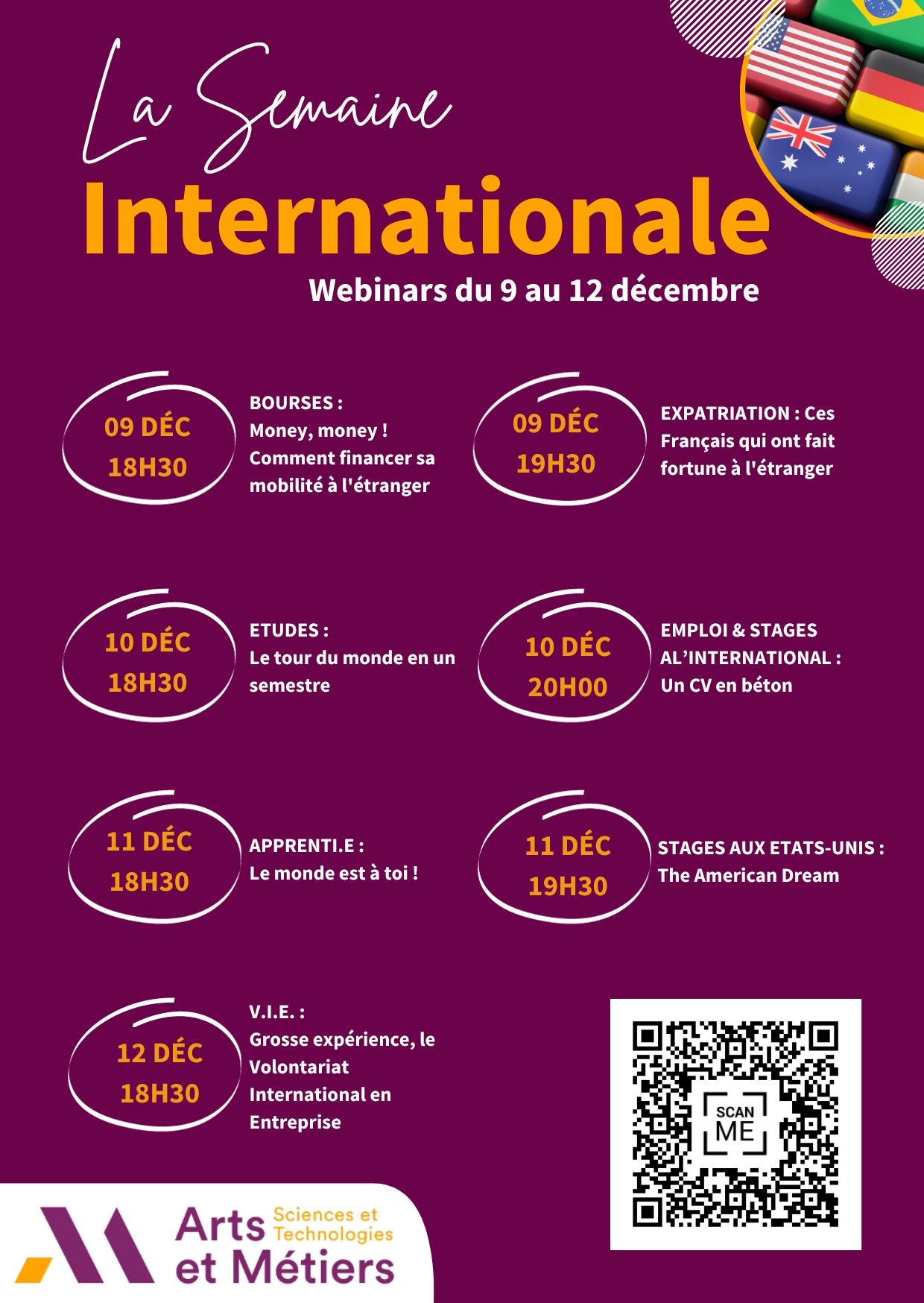 La Semaine
Internationale
Webinars du 9 au 12 décembre

09 DÉC
18H30

BOURSES :
Money, money !
Comment financer sa mobilité à l'étranger

09 DÉC
19H30

EXPATRIATION : Ces Français qui ont fait fortune à l'étranger

10 DÉC
18H30

ETUDES :
Le tour du monde en un semestre

10 DÉC
20H00

EMPLOI & STAGES AL'INTERNATIONAL :
Un CV en béton

11 DÉC
18H30

APPRENTI.E :
Le monde est à toi !

11 DÉC
19H30

STAGES AUX ETATS-UNIS :
The American Dream

12 DÉC
18H30

V.I.E. :
Grosse expérience, le Volontariat International en Entreprise

SCAN ME

Arts et Métiers Sciences et Technologies